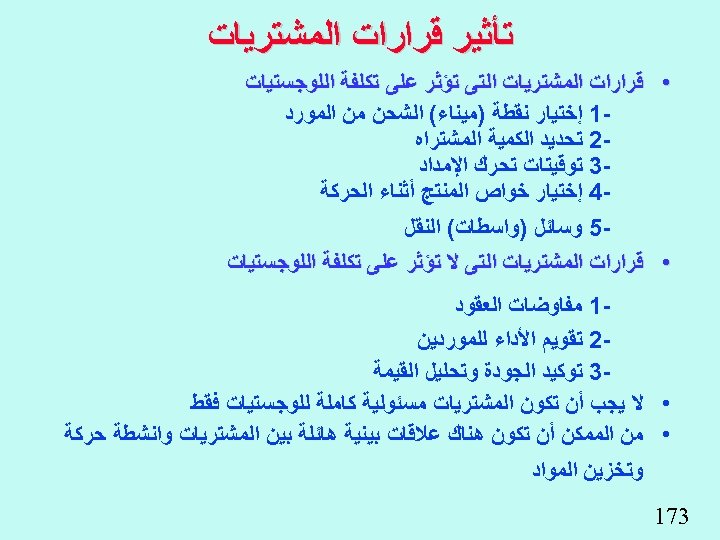 تأثير قرارات المشتريات

• قرارات المشتريات التى تؤثر على تكلفة اللوجستيات

1- إختيار نقطة (ميناء) الشحن من المورد
2- تحديد الكمية المشتراه
3- توقيتات تحرك الإمداد
4- إختيار خواص المنتج أثناء الحركة
5- وسائل (واسطات) النقل

• قرارات المشتريات التى لا تؤثر على تكلفة اللوجستيات

1- مفاوضات العقود
2- تقويم الأداء للموردين
3- توكيد الجودة وتحليل القيمة

• لا يجب أن تكون المشتريات مسئولية كاملة للوجستيات فقط
• من الممكن أن تكون هناك علاقات بينية هائلة بين المشتريات وانشطة حركة وتخزين المواد

173